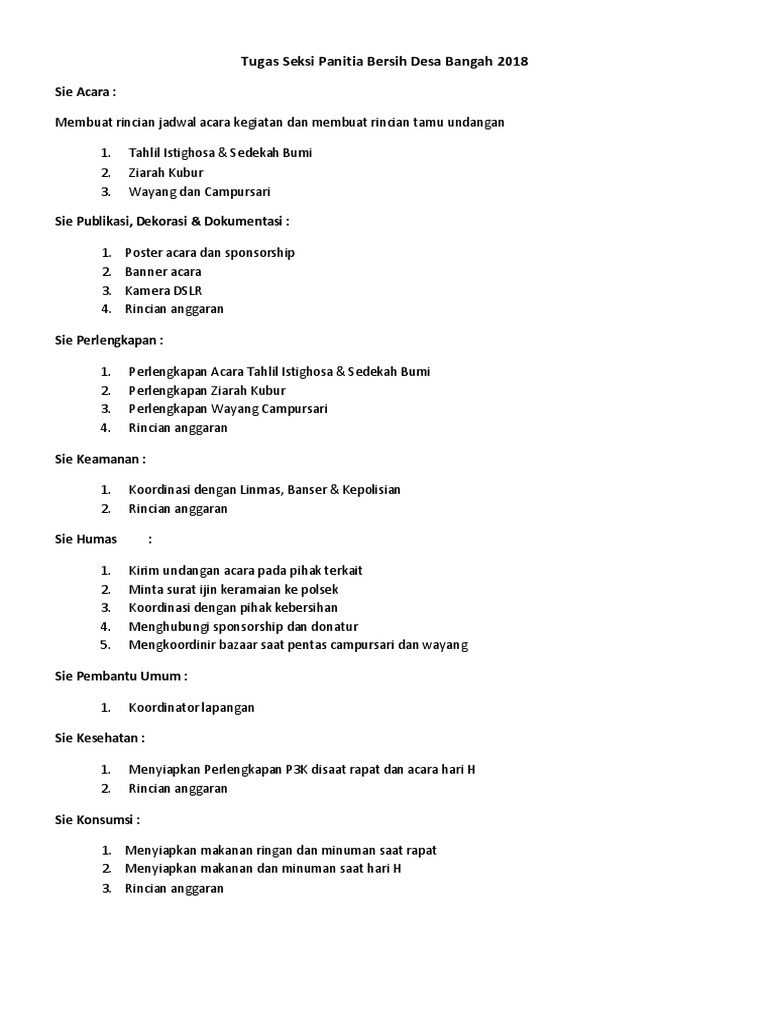 Tugas Seksi Panitia Bersih Desa Bangah 2018

Sie Acara :

Membuat rincian jadwal acara kegiatan dan membuat rincian tamu undangan

1. Tahlil Istighosa & Sedekah Bumi
2. Ziarah Kubur
3. Wayang dan Campursari

Sie Publikasi, Dekorasi & Dokumentasi :

1. Poster acara dan sponsorship
2. Banner acara
3. Kamera DSLR
4. Rincian anggaran

Sie Perlengkapan :

1. Perlengkapan Acara Tahlil Istighosa & Sedekah Bumi
2. Perlengkapan Ziarah Kubur
3. Perlengkapan Wayang Campursari
4. Rincian anggaran

Sie Keamanan :

1. Koordinasi dengan Linmas, Banser & Kepolisian
2. Rincian anggaran

Sie Humas :

1. Kirim undangan acara pada pihak terkait
2. Minta surat ijin keramaian ke polsek
3. Koordinasi dengan pihak kebersihan
4. Menghubungi sponsorship dan donatur
5. Mengkoordinir bazaar saat pentas campursari dan wayang

Sie Pembantu Umum :

1. Koordinator lapangan

Sie Kesehatan :

1. Menyiapkan Perlengkapan P3K disaat rapat dan acara hari H
2. Rincian anggaran

Sie Konsumsi :

1. Menyiapkan makanan ringan dan minuman saat rapat
2. Menyiapkan makanan dan minuman saat hari H
3. Rincian anggaran